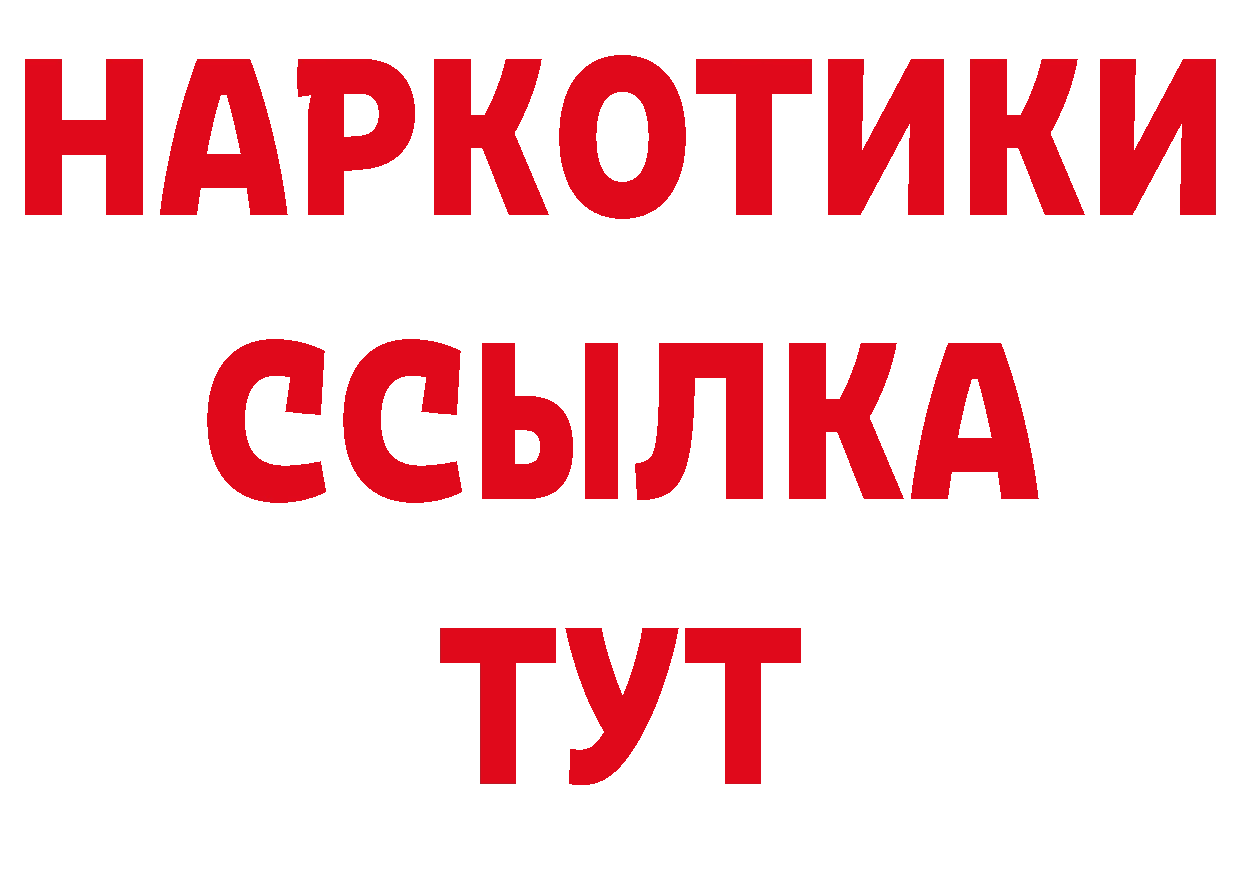 НАРКОТИКИ
ССЫЛКА
ТУТ